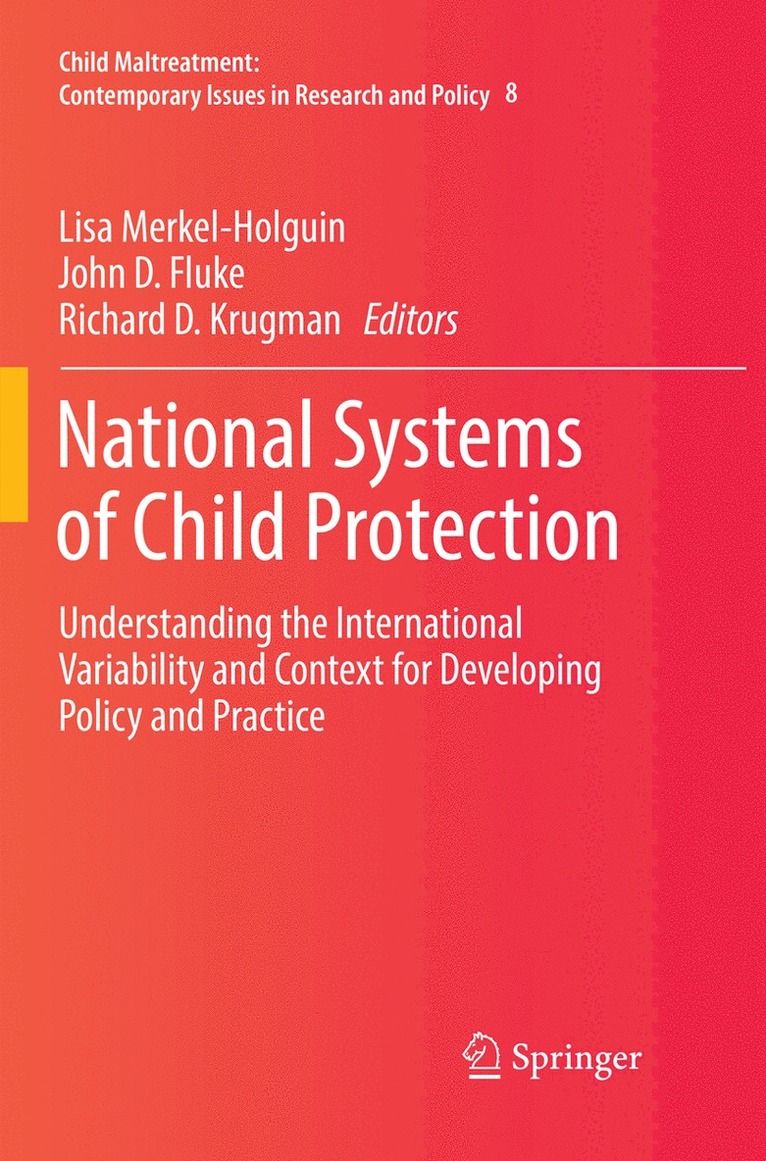 Child Maltreatment:
Contemporary Issues in Research and Policy 8

Lisa Merkel-Holguin
John D. Fluke
Richard D. Krugman Editors

National Systems of Child Protection

Understanding the International Variability and Context for Developing Policy and Practice

Springer